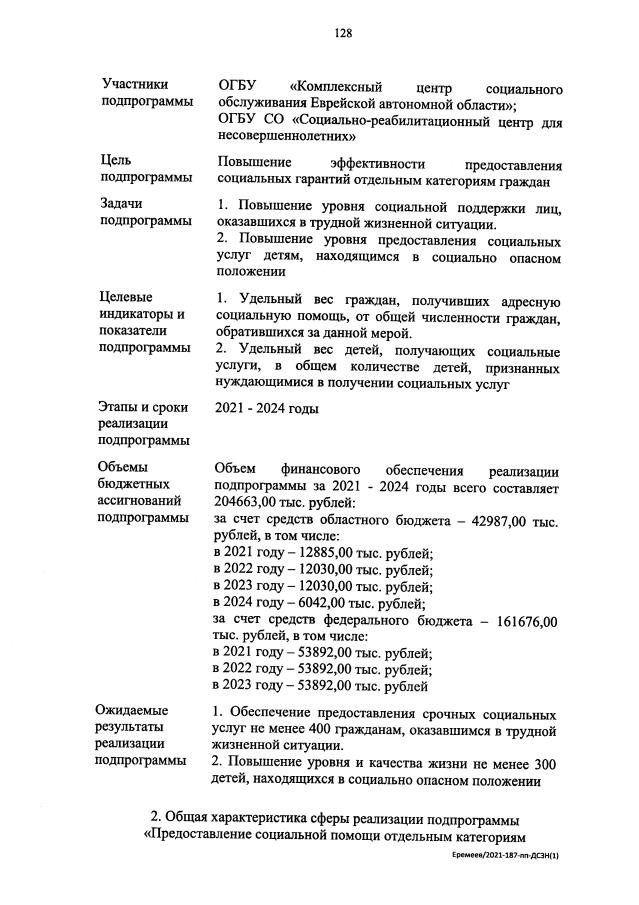 128

| | |
|---|---|
| Участники подпрограммы | ОГБУ «Комплексный центр социального обслуживания Еврейской автономной области»; ОГБУ СО «Социально-реабилитационный центр для несовершеннолетних» |
| Цель подпрограммы | Повышение эффективности предоставления социальных гарантий отдельным категориям граждан |
| Задачи подпрограммы | 1. Повышение уровня социальной поддержки лиц, оказавшихся в трудной жизненной ситуации. 2. Повышение уровня предоставления социальных услуг детям, находящимся в социально опасном положении |
| Целевые индикаторы и показатели подпрограммы | 1. Удельный вес граждан, получивших адресную социальную помощь, от общей численности граждан, обратившихся за данной мерой. 2. Удельный вес детей, получающих социальные услуги, в общем количестве детей, признанных нуждающимися в получении социальных услуг |
| Этапы и сроки реализации подпрограммы | 2021 - 2024 годы |
| Объемы бюджетных ассигнований подпрограммы | Объем финансового обеспечения реализации подпрограммы за 2021 - 2024 годы всего составляет 204663,00 тыс. рублей: за счет средств областного бюджета – 42987,00 тыс. рублей, в том числе: в 2021 году – 12885,00 тыс. рублей; в 2022 году – 12030,00 тыс. рублей; в 2023 году – 12030,00 тыс. рублей; в 2024 году – 6042,00 тыс. рублей; за счет средств федерального бюджета – 161676,00 тыс. рублей, в том числе: в 2021 году – 53892,00 тыс. рублей; в 2022 году – 53892,00 тыс. рублей; в 2023 году – 53892,00 тыс. рублей |
| Ожидаемые результаты реализации подпрограммы | 1. Обеспечение предоставления срочных социальных услуг не менее 400 гражданам, оказавшимся в трудной жизненной ситуации. 2. Повышение уровня и качества жизни не менее 300 детей, находящихся в социально опасном положении |

2. Общая характеристика сферы реализации подпрограммы «Предоставление социальной помощи отдельным категориям

Еремеев/2021-187-пп-ДСЗН(1)